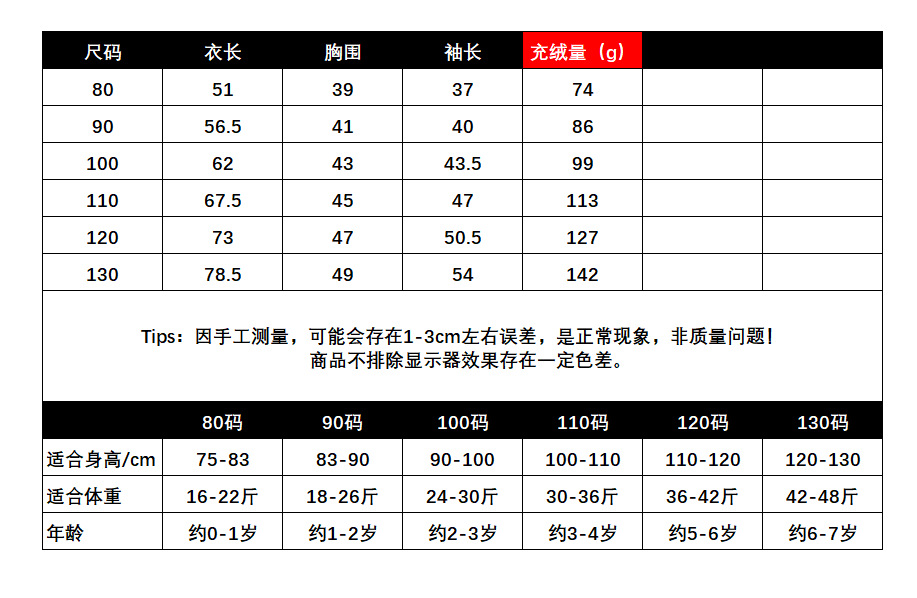 | 尺码 | 衣长 | 胸围 | 袖长 | 充绒量（g） | | |
|---|---|---|---|---|---|---|
| 80 | 51 | 39 | 37 | 74 | | |
| 90 | 56.5 | 41 | 40 | 86 | | |
| 100 | 62 | 43 | 43.5 | 99 | | |
| 110 | 67.5 | 45 | 47 | 113 | | |
| 120 | 73 | 47 | 50.5 | 127 | | |
| 130 | 78.5 | 49 | 54 | 142 | | |

Tips：因手工测量，可能会存在1-3cm左右误差，是正常现象，非质量问题！
商品不排除显示器效果存在一定色差。

| | 80码 | 90码 | 100码 | 110码 | 120码 | 130码 |
|---|---|---|---|---|---|---|
| 适合身高/cm | 75-83 | 83-90 | 90-100 | 100-110 | 110-120 | 120-130 |
| 适合体重 | 16-22斤 | 18-26斤 | 24-30斤 | 30-36斤 | 36-42斤 | 42-48斤 |
| 年龄 | 约0-1岁 | 约1-2岁 | 约2-3岁 | 约3-4岁 | 约5-6岁 | 约6-7岁 |